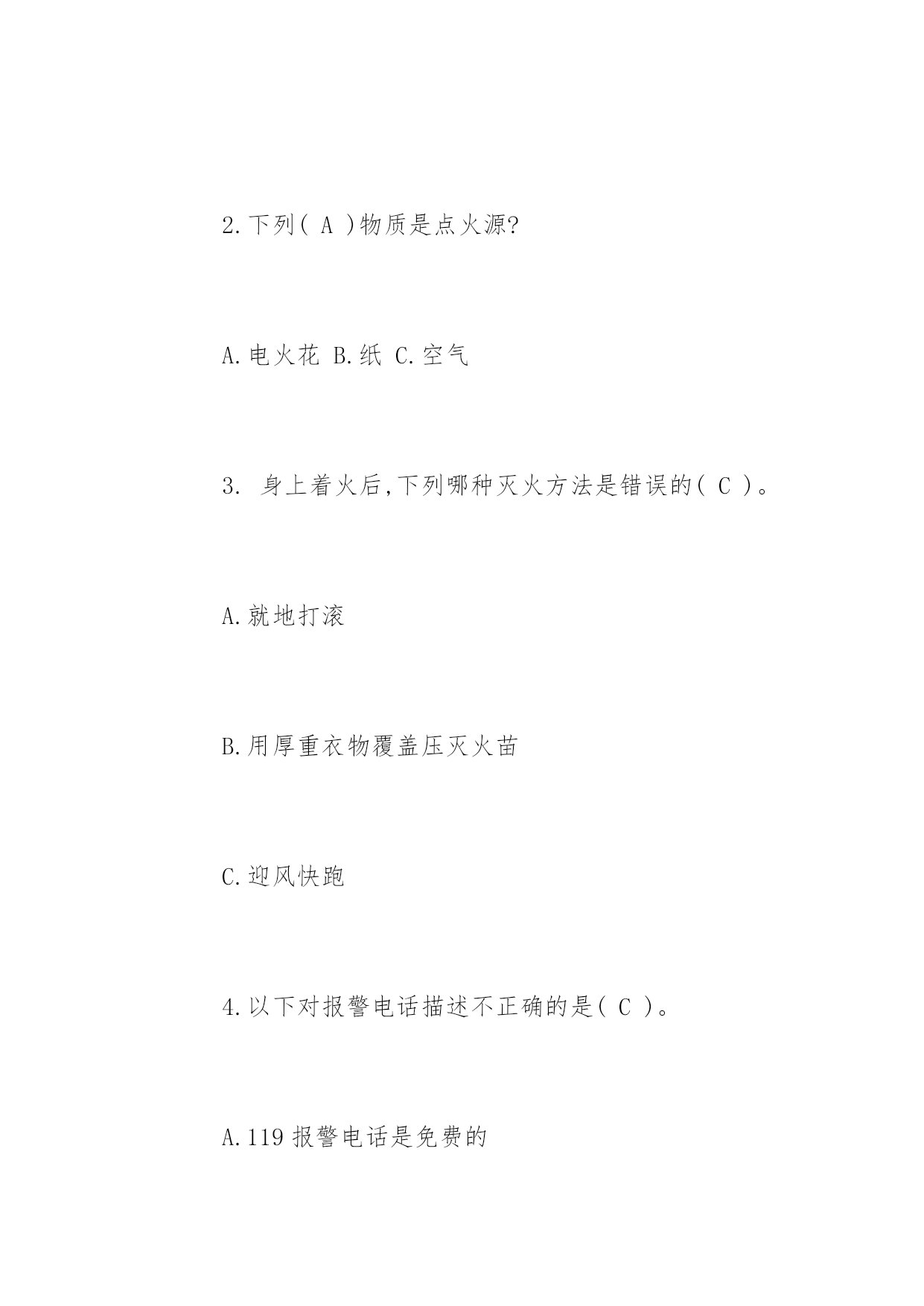 2.下列( A )物质是点火源?

A.电火花 B.纸 C.空气

3. 身上着火后,下列哪种灭火方法是错误的( C )。

A.就地打滚

B.用厚重衣物覆盖压灭火苗

C.迎风快跑

4.以下对报警电话描述不正确的是( C )。

A.119 报警电话是免费的